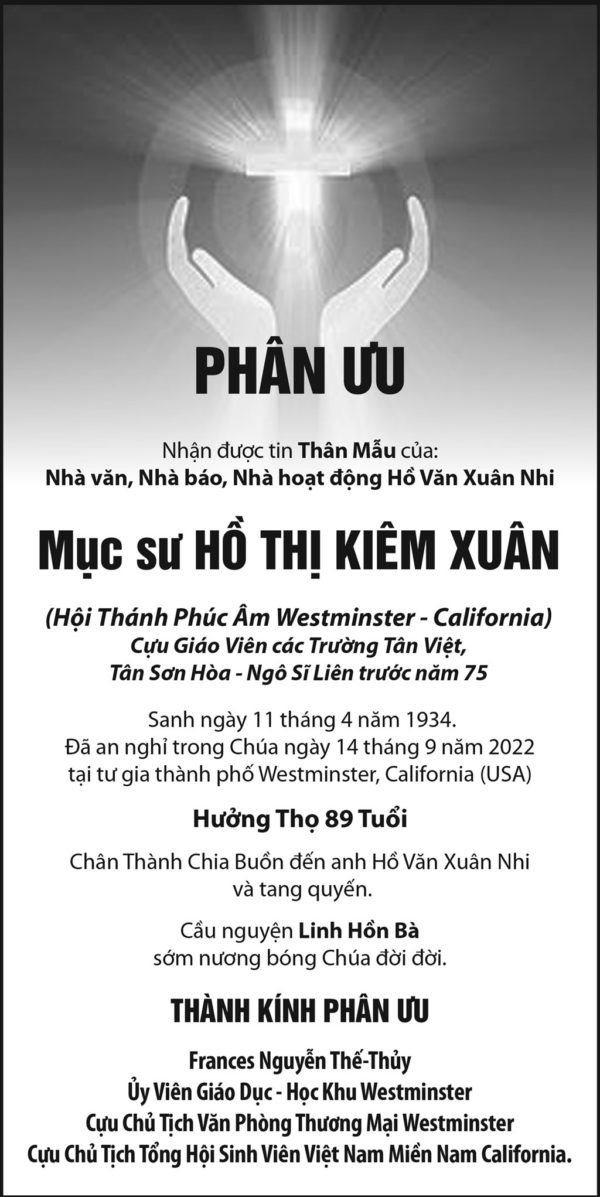 PHÂN ƯU

Nhận được tin Thân Mẫu của:
Nhà văn, Nhà báo, Nhà hoạt động Hồ Văn Xuân Nhi

Mục sư HỒ THỊ KIÊM XUÂN

(Hội Thánh Phúc Âm Westminster - California)
Cựu Giáo Viên các Trường Tân Việt,
Tân Sơn Hòa - Ngô Sĩ Liên trước năm 75

Sanh ngày 11 tháng 4 năm 1934.
Đã an nghỉ trong Chúa ngày 14 tháng 9 năm 2022
tại tư gia thành phố Westminster, California (USA)

Hưởng Thọ 89 Tuổi

Chân Thành Chia Buồn đến anh Hồ Văn Xuân Nhi
và tang quyến.

Cầu nguyện Linh Hồn Bà
sớm nương bóng Chúa đời đời.

THÀNH KÍNH PHÂN ƯU

Frances Nguyễn Thế-Thủy
Ủy Viên Giáo Dục - Học Khu Westminster
Cựu Chủ Tịch Văn Phòng Thương Mại Westminster
Cựu Chủ Tịch Tổng Hội Sinh Viên Việt Nam Miền Nam California.